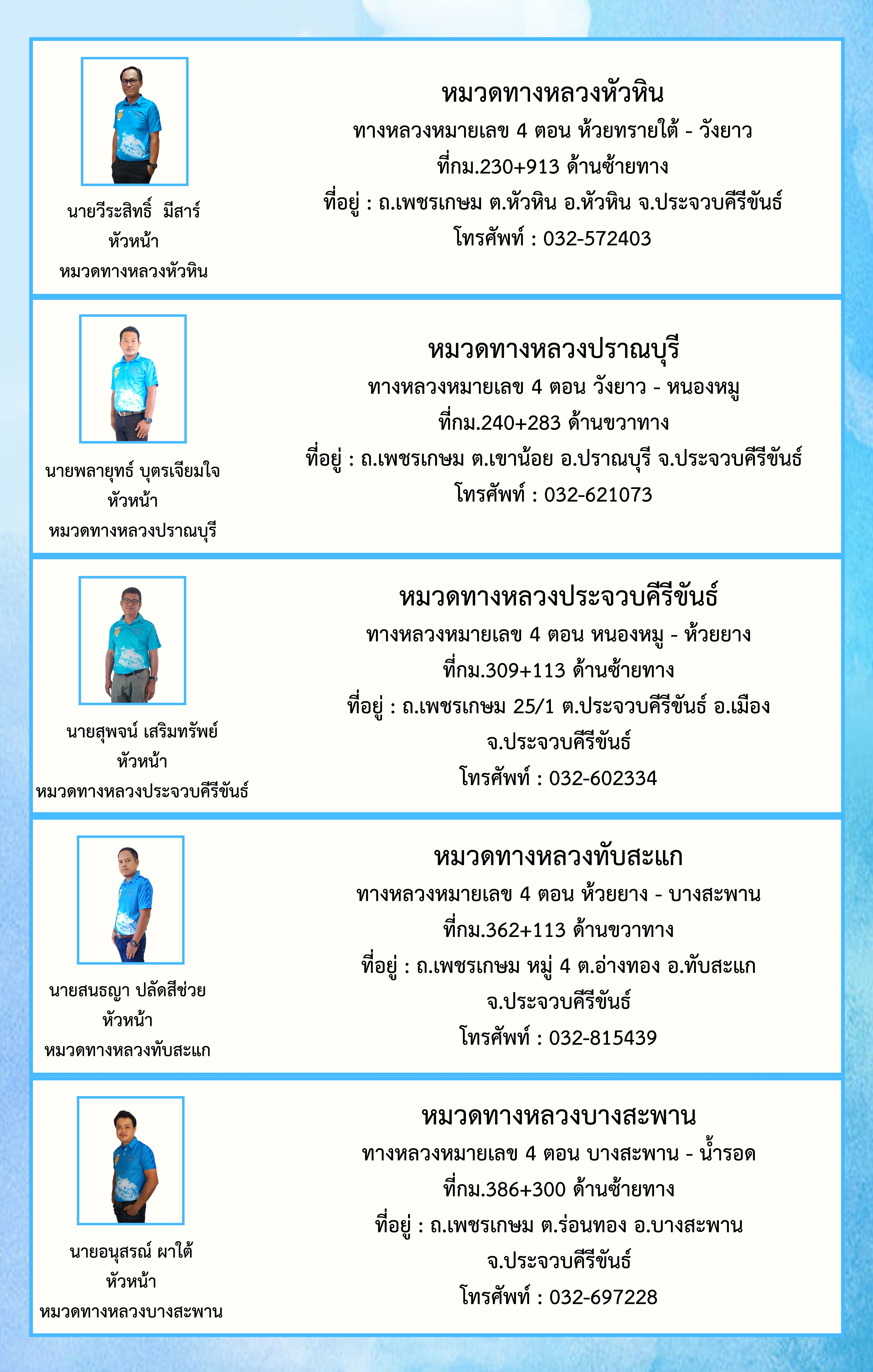 นายวีระสิทธิ์ มีสาร์
หัวหน้า
หมวดทางหลวงหัวหิน

หมวดทางหลวงหัวหิน
ทางหลวงหมายเลข 4 ตอน ห้วยทรายใต้ - วังยาว
ที่กม.230+913 ด้านซ้ายทาง
ที่อยู่ : ถ.เพชรเกษม ต.หัวหิน อ.หัวหิน จ.ประจวบคีรีขันธ์
โทรศัพท์ : 032-572403

นายพลายุทธ์ บุตรเจียมใจ
หัวหน้า
หมวดทางหลวงปราณบุรี

หมวดทางหลวงปราณบุรี
ทางหลวงหมายเลข 4 ตอน วังยาว - หนองหมู
ที่กม.240+283 ด้านขวาทาง
ที่อยู่ : ถ.เพชรเกษม ต.เขาน้อย อ.ปราณบุรี จ.ประจวบคีรีขันธ์
โทรศัพท์ : 032-621073

นายสุพจน์ เสริมทรัพย์
หัวหน้า
หมวดทางหลวงประจวบคีรีขันธ์

หมวดทางหลวงประจวบคีรีขันธ์
ทางหลวงหมายเลข 4 ตอน หนองหมู - ห้วยยาง
ที่กม.309+113 ด้านซ้ายทาง
ที่อยู่ : ถ.เพชรเกษม 25/1 ต.ประจวบคีรีขันธ์ อ.เมือง จ.ประจวบคีรีขันธ์
โทรศัพท์ : 032-602334

นายสนธญา ปลัดสีช่วย
หัวหน้า
หมวดทางหลวงทับสะแก

หมวดทางหลวงทับสะแก
ทางหลวงหมายเลข 4 ตอน ห้วยยาง - บางสะพาน
ที่กม.362+113 ด้านขวาทาง
ที่อยู่ : ถ.เพชรเกษม หมู่ 4 ต.อ่างทอง อ.ทับสะแก จ.ประจวบคีรีขันธ์
โทรศัพท์ : 032-815439

นายอนุสรณ์ ผาใต้
หัวหน้า
หมวดทางหลวงบางสะพาน

หมวดทางหลวงบางสะพาน
ทางหลวงหมายเลข 4 ตอน บางสะพาน - น้ำรอด
ที่กม.386+300 ด้านซ้ายทาง
ที่อยู่ : ถ.เพชรเกษม ต.ร่อนทอง อ.บางสะพาน จ.ประจวบคีรีขันธ์
โทรศัพท์ : 032-697228